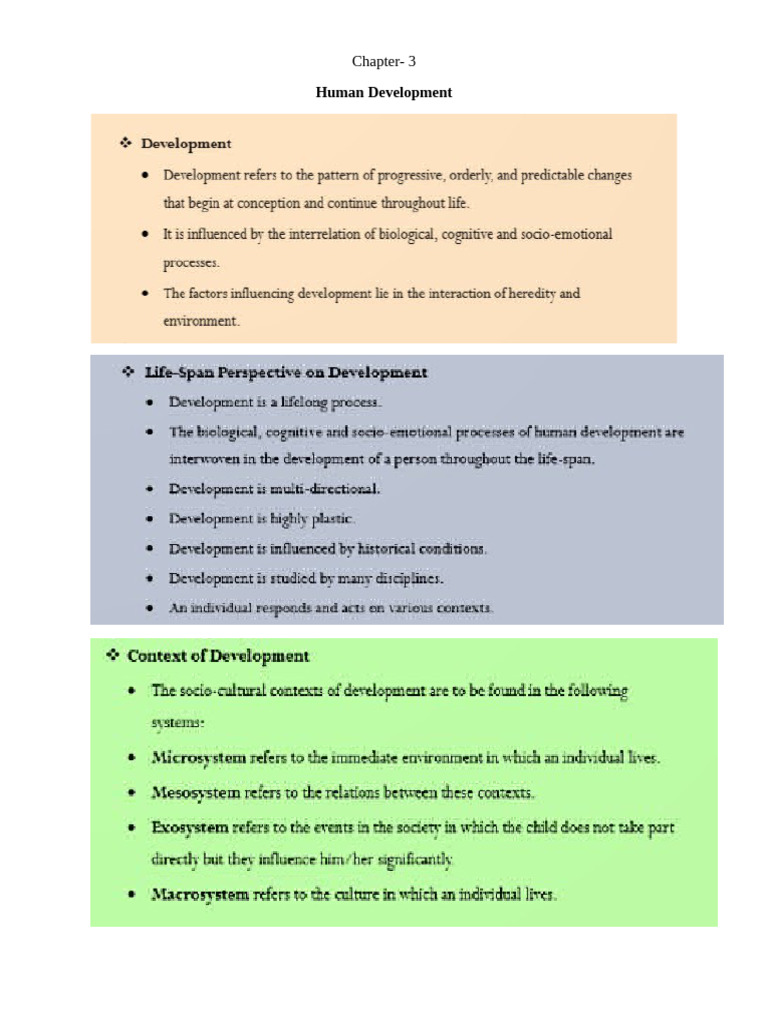 Chapter- 3

Human Development

❖ Development

• Development refers to the pattern of progressive, orderly, and predictable changes that begin at conception and continue throughout life.

• It is influenced by the interrelation of biological, cognitive and socio-emotional processes.

• The factors influencing development lie in the interaction of heredity and environment.

❖ Life-Span Perspective on Development

• Development is a lifelong process.

• The biological, cognitive and socio-emotional processes of human development are interwoven in the development of a person throughout the life-span.

• Development is multi-directional.

• Development is highly plastic.

• Development is influenced by historical conditions.

• Development is studied by many disciplines.

• An individual responds and acts on various contexts.

❖ Context of Development

• The socio-cultural contexts of development are to be found in the following systems:

• Microsystem refers to the immediate environment in which an individual lives.

• Mesosystem refers to the relations between these contexts.

• Exosystem refers to the events in the society in which the child does not take part directly but they influence him/her significantly.

• Macrosystem refers to the culture in which an individual lives.